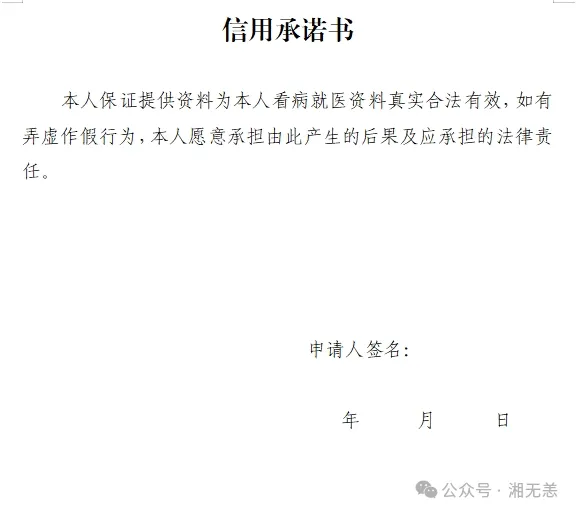 信用承诺书

本人保证提供资料为本人看病就医资料真实合法有效，如有弄虚作假行为，本人愿意承担由此产生的后果及应承担的法律责任。

申请人签名：

年　　月　　日

公众号 · 湘无恙